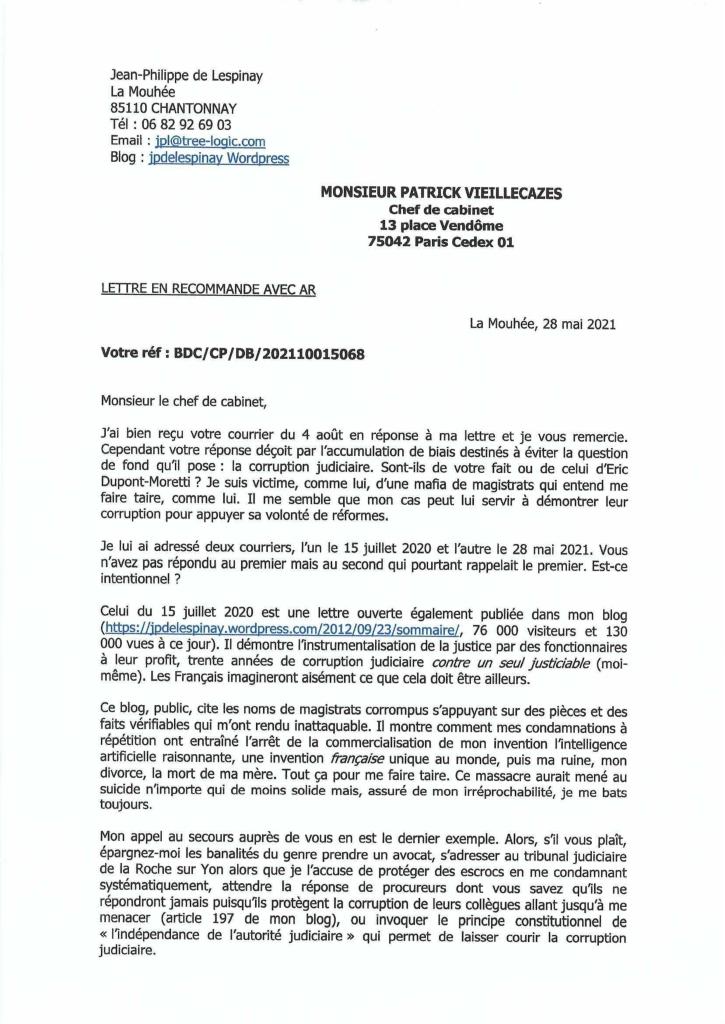 Jean-Philippe de Lespinay
La Mouhée
85110 CHANTONNAY
Tél : 06 82 92 69 03
Email : jpl@tree-logic.com
Blog : jpdelespinay Wordpress

MONSIEUR PATRICK VIEILLECAZES
Chef de cabinet
13 place Vendôme
75042 Paris Cedex 01

LETTRE EN RECOMMANDE AVEC AR

La Mouhée, 28 mai 2021

Votre réf : BDC/CP/DB/202110015068

Monsieur le chef de cabinet,

J'ai bien reçu votre courrier du 4 août en réponse à ma lettre et je vous remercie. Cependant votre réponse déçoit par l'accumulation de biais destinés à éviter la question de fond qu'il pose : la corruption judiciaire. Sont-ils de votre fait ou de celui d'Eric Dupont-Moretti ? Je suis victime, comme lui, d'une mafia de magistrats qui entend me faire taire, comme lui. Il me semble que mon cas peut lui servir à démontrer leur corruption pour appuyer sa volonté de réformes.

Je lui ai adressé deux courriers, l'un le 15 juillet 2020 et l'autre le 28 mai 2021. Vous n'avez pas répondu au premier mais au second qui pourtant rappelait le premier. Est-ce intentionnel ?

Celui du 15 juillet 2020 est une lettre ouverte également publiée dans mon blog (https://jpdelespinay.wordpress.com/2012/09/23/sommaire/, 76 000 visiteurs et 130 000 vues à ce jour). Il démontre l'instrumentalisation de la justice par des fonctionnaires à leur profit, trente années de corruption judiciaire contre un seul justiciable (moi-même). Les Français imagineront aisément ce que cela doit être ailleurs.

Ce blog, public, cite les noms de magistrats corrompus s'appuyant sur des pièces et des faits vérifiables qui m'ont rendu inattaquable. Il montre comment mes condamnations à répétition ont entraîné l'arrêt de la commercialisation de mon invention l'intelligence artificielle raisonnante, une invention française unique au monde, puis ma ruine, mon divorce, la mort de ma mère. Tout ça pour me faire taire. Ce massacre aurait mené au suicide n'importe qui de moins solide mais, assuré de mon irréprochabilité, je me bats toujours.

Mon appel au secours auprès de vous en est le dernier exemple. Alors, s'il vous plaît, épargnez-moi les banalités du genre prendre un avocat, s'adresser au tribunal judiciaire de la Roche sur Yon alors que je l'accuse de protéger des escrocs en me condamnant systématiquement, attendre la réponse de procureurs dont vous savez qu'ils ne répondront jamais puisqu'ils protègent la corruption de leurs collègues allant jusqu'à me menacer (article 197 de mon blog), ou invoquer le principe constitutionnel de « l'indépendance de l'autorité judiciaire » qui permet de laisser courir la corruption judiciaire.